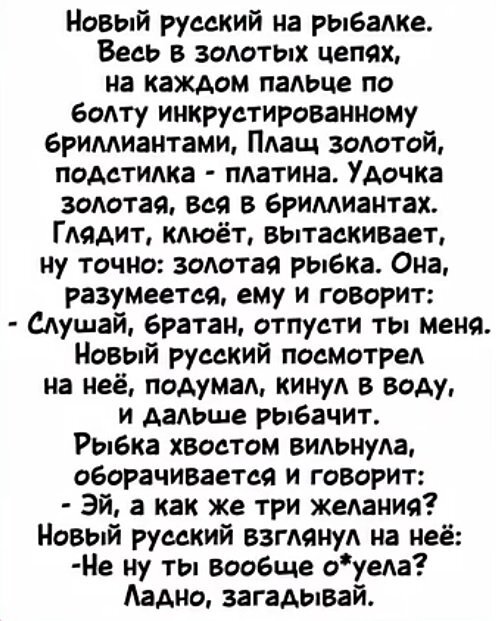 Новый русский на рыбалке. Весь в золотых цепях, на каждом пальце по болту инкрустированному бриллиантами, Плащ золотой, подстилка - платина. Удочка золотая, вся в бриллиантах. Глядит, клюёт, вытаскивает, ну точно: золотая рыбка. Она, разумеется, ему и говорит:

- Слушай, братан, отпусти ты меня.

Новый русский посмотрел на неё, подумал, кинул в воду, и дальше рыбачит.

Рыбка хвостом вильнула, оборачивается и говорит:

- Эй, а как же три желания?

Новый русский взглянул на неё:

-Не ну ты вообще о*уела? Ладно, загадывай.